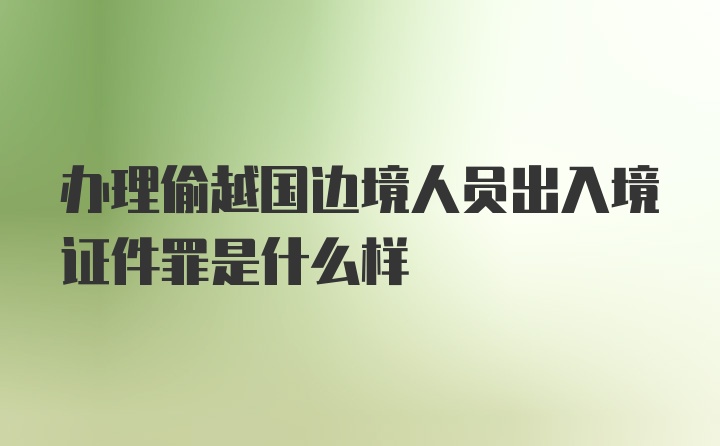 办理偷越国边境人员出入境证件罪是什么样